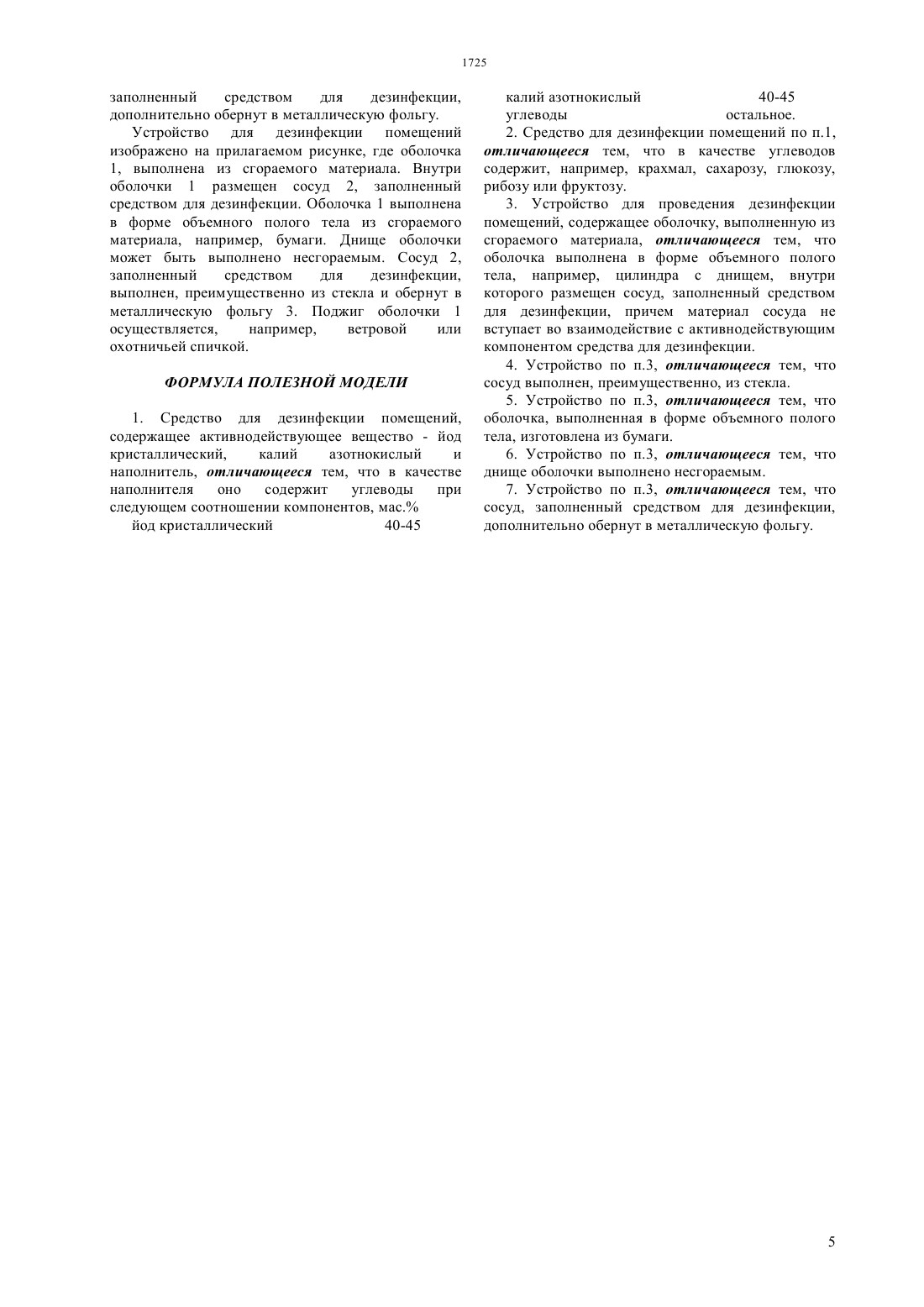 1725

заполненный средством для дезинфекции, дополнительно обернут в металлическую фольгу.

Устройство для дезинфекции помещений изображено на прилагаемом рисунке, где оболочка 1, выполнена из сгораемого материала. Внутри оболочки 1 размещен сосуд 2, заполненный средством для дезинфекции. Оболочка 1 выполнена в форме объемного полого тела из сгораемого материала, например, бумаги. Днище оболочки может быть выполнено несгораемым. Сосуд 2, заполненный средством для дезинфекции, выполнен, преимущественно из стекла и обернут в металлическую фольгу 3. Поджиг оболочки 1 осуществляется, например, ветровой или охотничьей спичкой.

ФОРМУЛА ПОЛЕЗНОЙ МОДЕЛИ

1. Средство для дезинфекции помещений, содержащее активнодействующее вещество - йод кристаллический, калий азотнокислый и наполнитель, отличающееся тем, что в качестве наполнителя оно содержит углеводы при следующем соотношении компонентов, мас.%

йод кристаллический 40-45

калий азотнокислый 40-45

углеводы остальное.

2. Средство для дезинфекции помещений по п.1, отличающееся тем, что в качестве углеводов содержит, например, крахмал, сахарозу, глюкозу, рибозу или фруктозу.

3. Устройство для проведения дезинфекции помещений, содержащее оболочку, выполненную из сгораемого материала, отличающееся тем, что оболочка выполнена в форме объемного полого тела, например, цилиндра с днищем, внутри которого размещен сосуд, заполненный средством для дезинфекции, причем материал сосуда не вступает во взаимодействие с активнодействующим компонентом средства для дезинфекции.

4. Устройство по п.3, отличающееся тем, что сосуд выполнен, преимущественно, из стекла.

5. Устройство по п.3, отличающееся тем, что оболочка, выполненная в форме объемного полого тела, изготовлена из бумаги.

6. Устройство по п.3, отличающееся тем, что днище оболочки выполнено несгораемым.

7. Устройство по п.3, отличающееся тем, что сосуд, заполненный средством для дезинфекции, дополнительно обернут в металлическую фольгу.

5